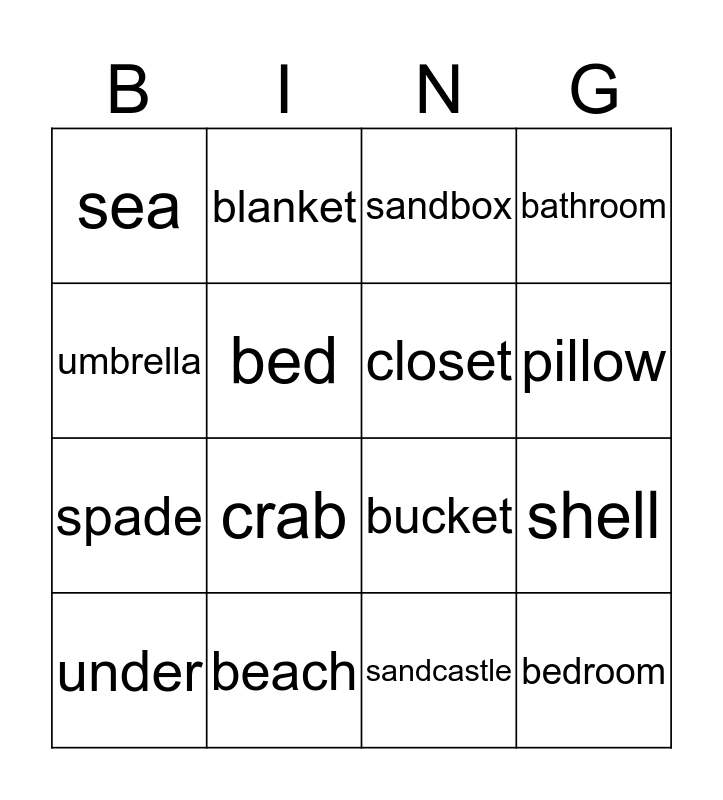 | B | I | N | G |
|---|---|---|---|
| sea | blanket | sandbox | bathroom |
| umbrella | bed | closet | pillow |
| spade | crab | bucket | shell |
| under | beach | sandcastle | bedroom |